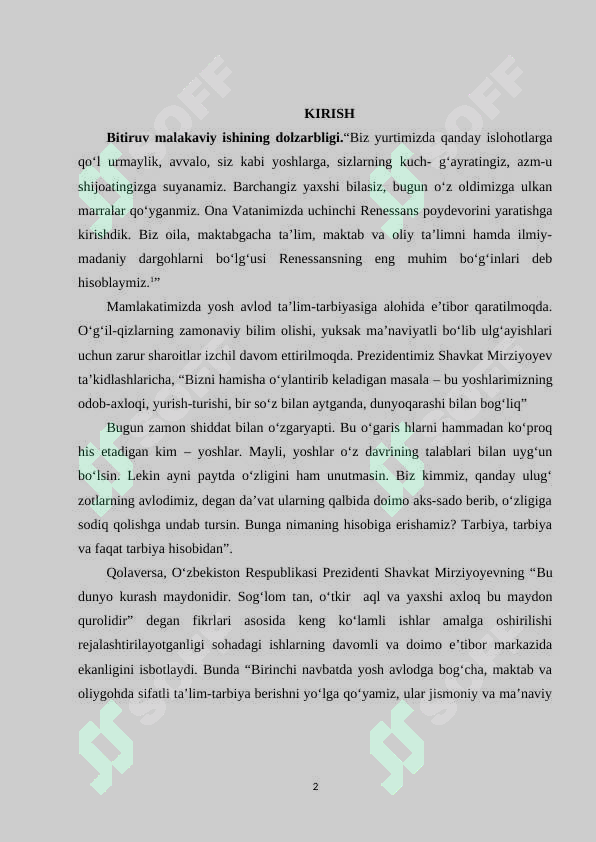 KIRISH

**Bitiruv malakaviy ishining dolzarbligi.**“Biz yurtimizda qanday islohotlarga qo‘l urmaylik, avvalo, siz kabi yoshlarga, sizlarning kuch- g‘ayratingiz, azm-u shijoatingizga suyanamiz. Barchangiz yaxshi bilasiz, bugun o‘z oldimizga ulkan marralar qo‘yganmiz. Ona Vatanimizda uchinchi Renessans poydevorini yaratishga kirishdik. Biz oila, maktabgacha ta’lim, maktab va oliy ta’limni hamda ilmiy-madaniy dargohlarni bo‘lg‘usi Renessansning eng muhim bo‘g‘inlari deb hisoblaymiz.$^1$”

Mamlakatimizda yosh avlod ta’lim-tarbiyasiga alohida e’tibor qaratilmoqda. O‘g‘il-qizlarning zamonaviy bilim olishi, yuksak ma’naviyatli bo‘lib ulg‘ayishlari uchun zarur sharoitlar izchil davom ettirilmoqda. Prezidentimiz Shavkat Mirziyoyev ta’kidlashlaricha, “Bizni hamisha o‘ylantirib keladigan masala – bu yoshlarimizning odob-axloqi, yurish-turishi, bir so‘z bilan aytganda, dunyoqarashi bilan bog‘liq”

Bugun zamon shiddat bilan o‘zgaryapti. Bu o‘garis hlarni hammadan ko‘proq his etadigan kim – yoshlar. Mayli, yoshlar o‘z davrining talablari bilan uyg‘un bo‘lsin. Lekin ayni paytda o‘zligini ham unutmasin. Biz kimmiz, qanday ulug‘ zotlarning avlodimiz, degan da’vat ularning qalbida doimo aks-sado berib, o‘zligiga sodiq qolishga undab tursin. Bunga nimaning hisobiga erishamiz? Tarbiya, tarbiya va faqat tarbiya hisobidan”.

Qolaversa, O‘zbekiston Respublikasi Prezidenti Shavkat Mirziyoyevning “Bu dunyo kurash maydonidir. Sog‘lom tan, o‘tkir aql va yaxshi axloq bu maydon qurolidir” degan fikrlari asosida keng ko‘lamli ishlar amalga oshirilishi rejalashtirilayotganligi sohadagi ishlarning davomli va doimo e’tibor markazida ekanligini isbotlaydi. Bunda “Birinchi navbatda yosh avlodga bog‘cha, maktab va oliygohda sifatli ta’lim-tarbiya berishni yo‘lga qo‘yamiz, ular jismoniy va ma’naviy

2